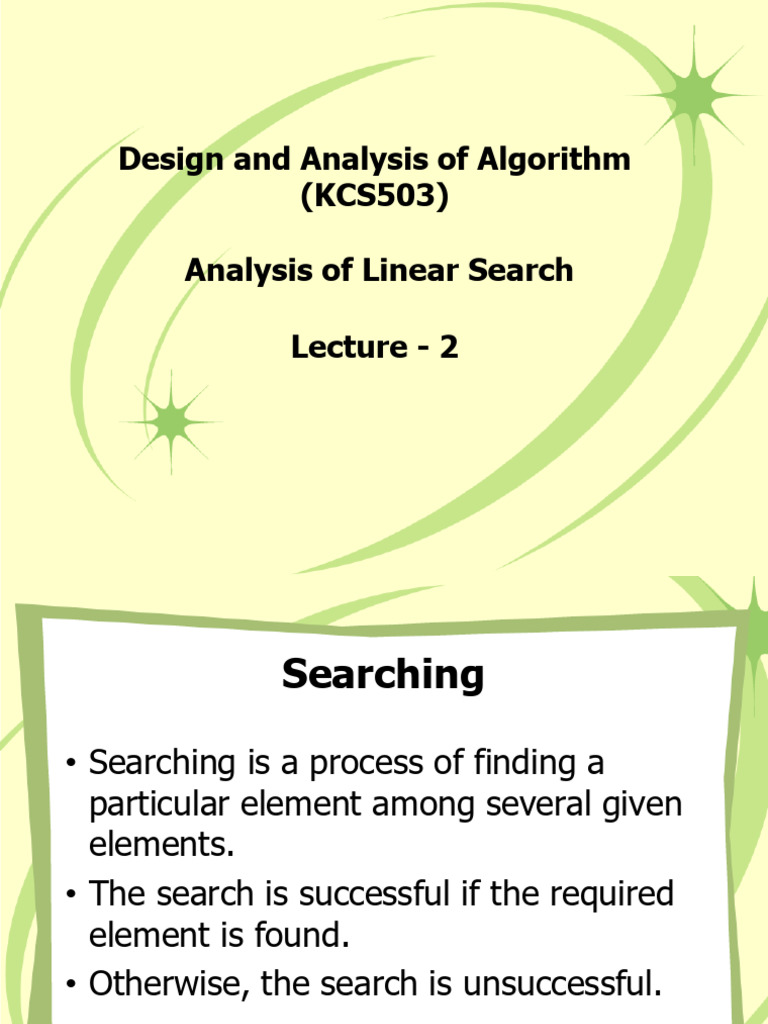 Design and Analysis of Algorithm
(KCS503)

Analysis of Linear Search

Lecture - 2

Searching

• Searching is a process of finding a particular element among several given elements.
• The search is successful if the required element is found.
• Otherwise, the search is unsuccessful.